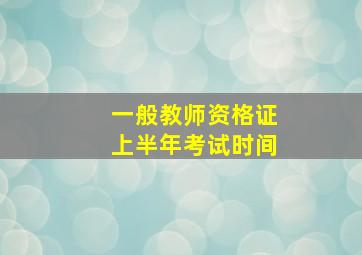 一般教师资格证
上半年考试时间